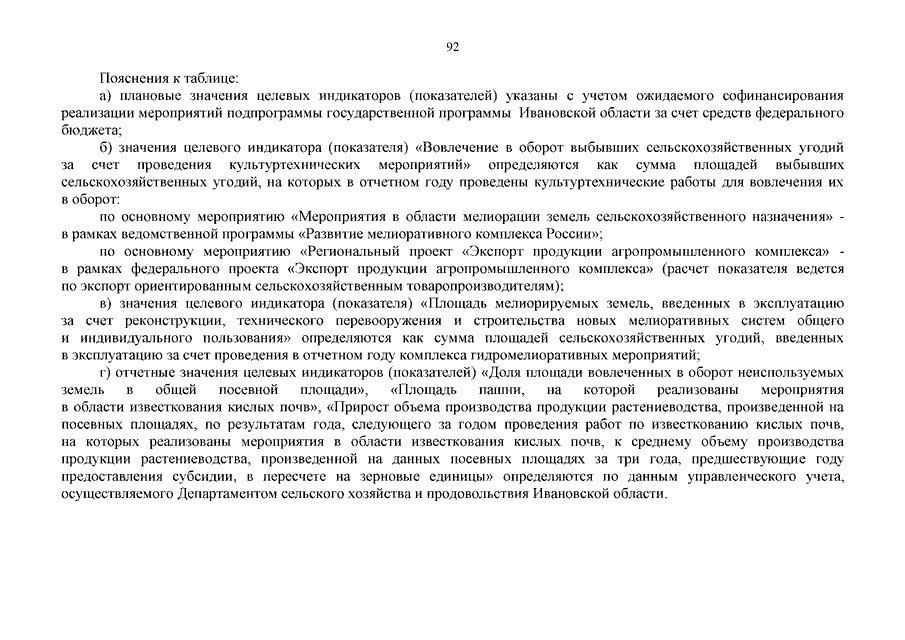 92

Пояснения к таблице:

а) плановые значения целевых индикаторов (показателей) указаны с учетом ожидаемого софинансирования реализации мероприятий подпрограммы государственной программы Ивановской области за счет средств федерального бюджета;

б) значения целевого индикатора (показателя) «Вовлечение в оборот выбывших сельскохозяйственных угодий за счет проведения культуртехнических мероприятий» определяются как сумма площадей выбывших сельскохозяйственных угодий, на которых в отчетном году проведены культуртехнические работы для вовлечения их в оборот:

по основному мероприятию «Мероприятия в области мелиорации земель сельскохозяйственного назначения» - в рамках ведомственной программы «Развитие мелиоративного комплекса России»;

по основному мероприятию «Региональный проект «Экспорт продукции агропромышленного комплекса» - в рамках федерального проекта «Экспорт продукции агропромышленного комплекса» (расчет показателя ведется по экспорт ориентированным сельскохозяйственным товаропроизводителям);

в) значения целевого индикатора (показателя) «Площадь мелиорируемых земель, введенных в эксплуатацию за счет реконструкции, технического перевооружения и строительства новых мелиоративных систем общего и индивидуального пользования» определяются как сумма площадей сельскохозяйственных угодий, введенных в эксплуатацию за счет проведения в отчетном году комплекса гидромелиоративных мероприятий;

г) отчетные значения целевых индикаторов (показателей) «Доля площади вовлеченных в оборот неиспользуемых земель в общей посевной площади», «Площадь пашни, на которой реализованы мероприятия в области известкования кислых почв», «Прирост объема производства продукции растениеводства, произведенной на посевных площадях, по результатам года, следующего за годом проведения работ по известкованию кислых почв, на которых реализованы мероприятия в области известкования кислых почв, к среднему объему производства продукции растениеводства, произведенной на данных посевных площадях за три года, предшествующие году предоставления субсидии, в пересчете на зерновые единицы» определяются по данным управленческого учета, осуществляемого Департаментом сельского хозяйства и продовольствия Ивановской области.